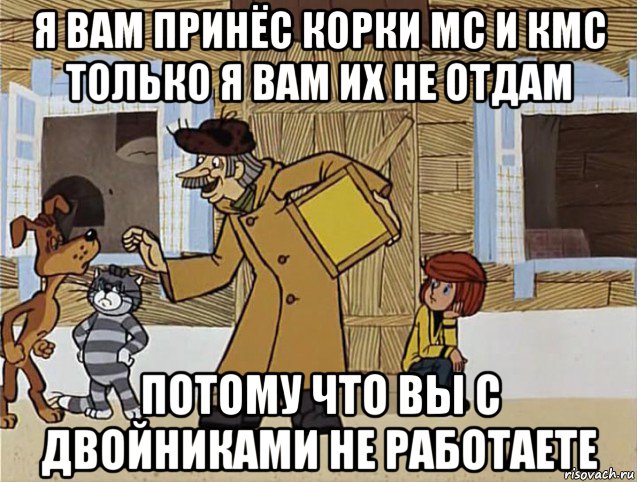 Я ВАМ ПРИНЁС КОРКИ МС И КМС ТОЛЬКО Я ВАМ ИХ НЕ ОТДАМ

ПОТОМУ ЧТО ВЫ С ДВОЙНИКАМИ НЕ РАБОТАЕТЕ

risovach.ru